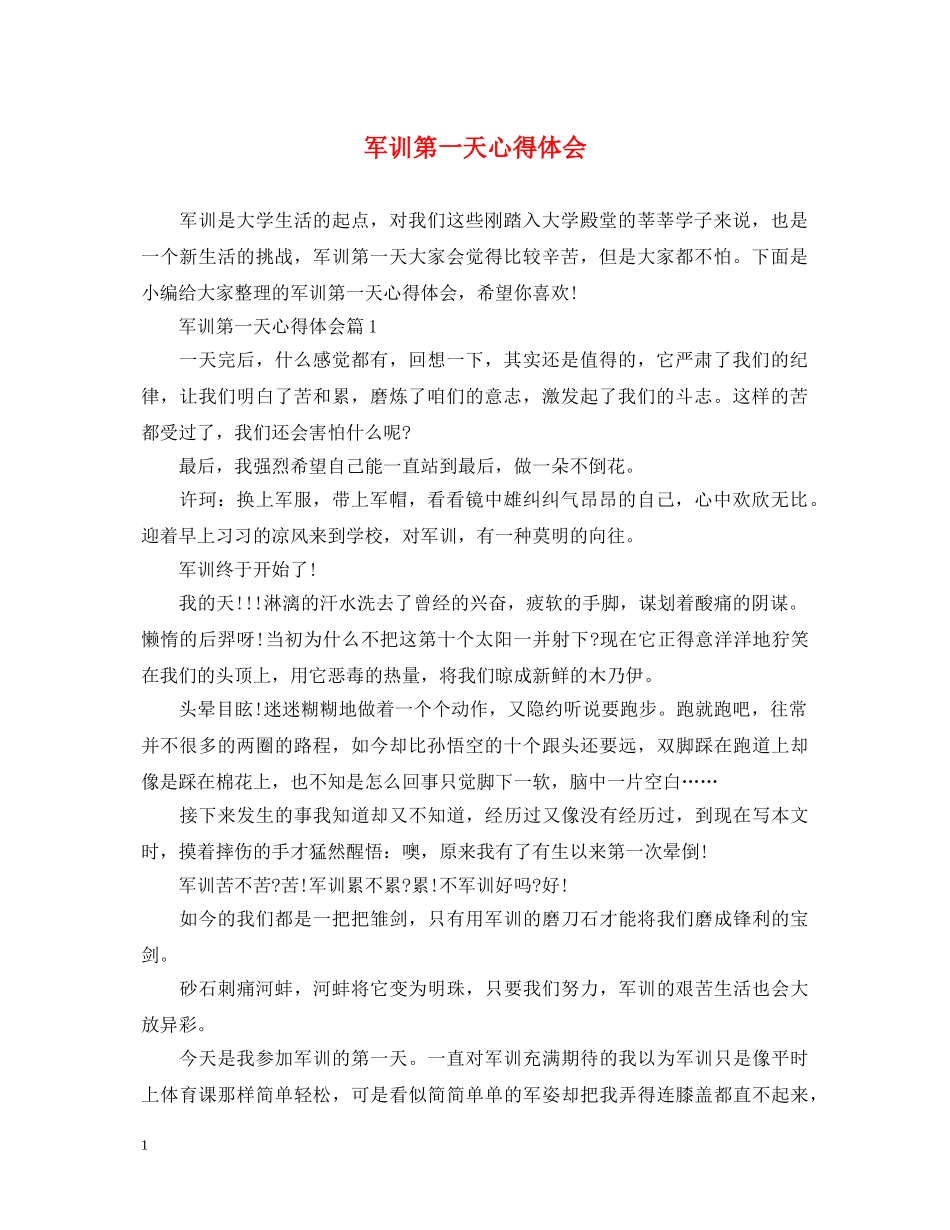 军训第一天心得体会

军训是大学生活的起点，对我们这些刚踏入大学殿堂的莘莘学子来说，也是一个新生活的挑战，军训第一天大家会觉得比较辛苦，但是大家都不怕。下面是小编给大家整理的军训第一天心得体会，希望你喜欢!

军训第一天心得体会篇1

一天完后，什么感觉都有，回想一下，其实还是值得的，它严肃了我们的纪律，让我们明白了苦和累，磨炼了咱们的意志，激发起了我们的斗志。这样的苦都受过了，我们还会害怕什么呢?

最后，我强烈希望自己能一直站到最后，做一朵不倒花。

许珂：换上军服，带上军帽，看看镜中雄纠纠气昂昂的自己，心中欢欣无比。迎着早上习习的凉风来到学校，对军训，有一种莫明的向往。

军训终于开始了!

我的天!!!淋漓的汗水洗去了曾经的兴奋，疲软的手脚，谋划着酸痛的阴谋。懒惰的后羿呀!当初为什么不把这第十个太阳一并射下?现在它正得意洋洋地狞笑在我们的头顶上，用它恶毒的热量，将我们晾成新鲜的木乃伊。

头晕目眩!迷迷糊糊地做着一个个动作，又隐约听说要跑步。跑就跑吧，往常并不很多的两圈的路程，如今却比孙悟空的十个跟头还要远，双脚踩在跑道上却像是踩在棉花上，也不知是怎么回事只觉脚下一软，脑中一片空白……

接下来发生的事我知道却又不知道，经历过又像没有经历过，到现在写本文时，摸着摔伤的手才猛然醒悟：噢，原来我有了有生以来第一次晕倒!

军训苦不苦?苦!军训累不累?累!不军训好吗?好!

如今的我们都是一把把雏剑，只有用军训的磨刀石才能将我们磨成锋利的宝剑。

砂石刺痛河蚌，河蚌将它变为明珠，只要我们努力，军训的艰苦生活也会大放异彩。

今天是我参加军训的第一天。一直对军训充满期待的我以为军训只是像平时上体育课那样简单轻松，可是看似简简单单的军姿却把我弄得连膝盖都直不起来，

1